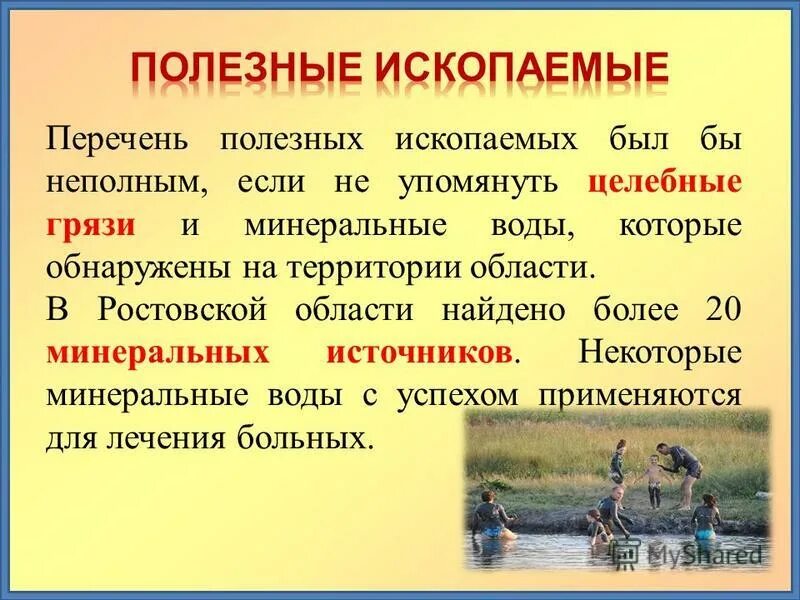 ПОЛЕЗНЫЕ ИСКОПАЕМЫЕ

Перечень полезных ископаемых был бы неполным, если не упомянуть целебные грязи и минеральные воды, которые обнаружены на территории области.

В Ростовской области найдено более 20 минеральных источников. Некоторые минеральные воды с успехом применяются для лечения больных.

MyShared